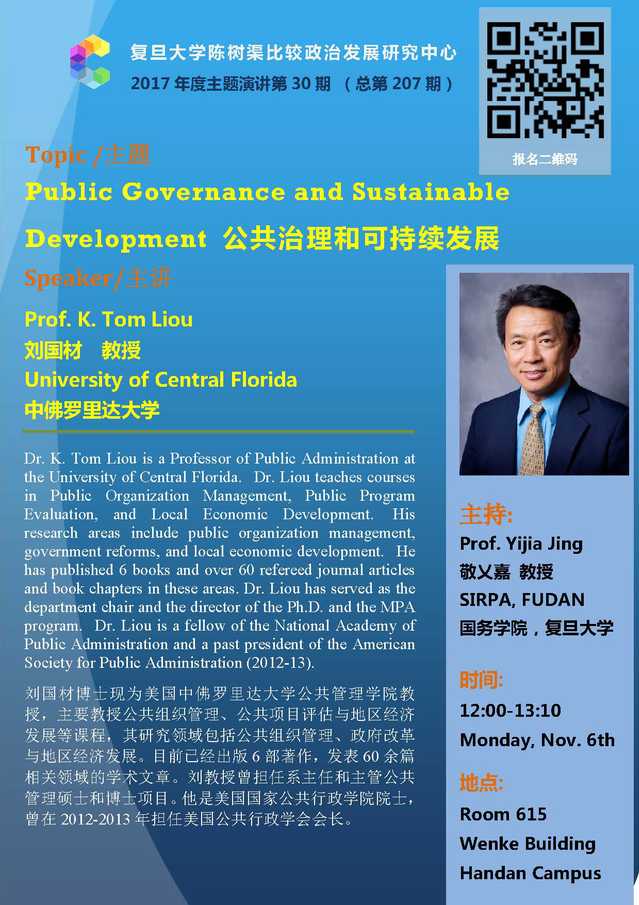 复旦大学陈树渠比较政治发展研究中心
2017 年度主题演讲第 30 期 （总第 207 期）

报名二维码

Topic /主题
Public Governance and Sustainable Development 公共治理和可持续发展

Speaker/主讲
Prof. K. Tom Liou
刘国材 教授
University of Central Florida
中佛罗里达大学

Dr. K. Tom Liou is a Professor of Public Administration at the University of Central Florida. Dr. Liou teaches courses in Public Organization Management, Public Program Evaluation, and Local Economic Development. His research areas include public organization management, government reforms, and local economic development. He has published 6 books and over 60 refereed journal articles and book chapters in these areas. Dr. Liou has served as the department chair and the director of the Ph.D. and the MPA program. Dr. Liou is a fellow of the National Academy of Public Administration and a past president of the American Society for Public Administration (2012-13).

刘国材博士现为美国中佛罗里达大学公共管理学院教授，主要教授公共组织管理、公共项目评估与地区经济发展等课程，其研究领域包括公共组织管理、政府改革与地区经济发展。目前已经出版 6 部著作，发表 60 余篇相关领域的学术文章。刘教授曾担任系主任和主管公共管理硕士和博士项目。他是美国国家公共行政学院院士，曾在 2012-2013 年担任美国公共行政学会会长。

主持:
Prof. Yijia Jing
敬乂嘉 教授
SIRPA, FUDAN
国务学院，复旦大学

时间:
12:00-13:10
Monday, Nov. 6th

地点:
Room 615
Wenke Building
Handan Campus